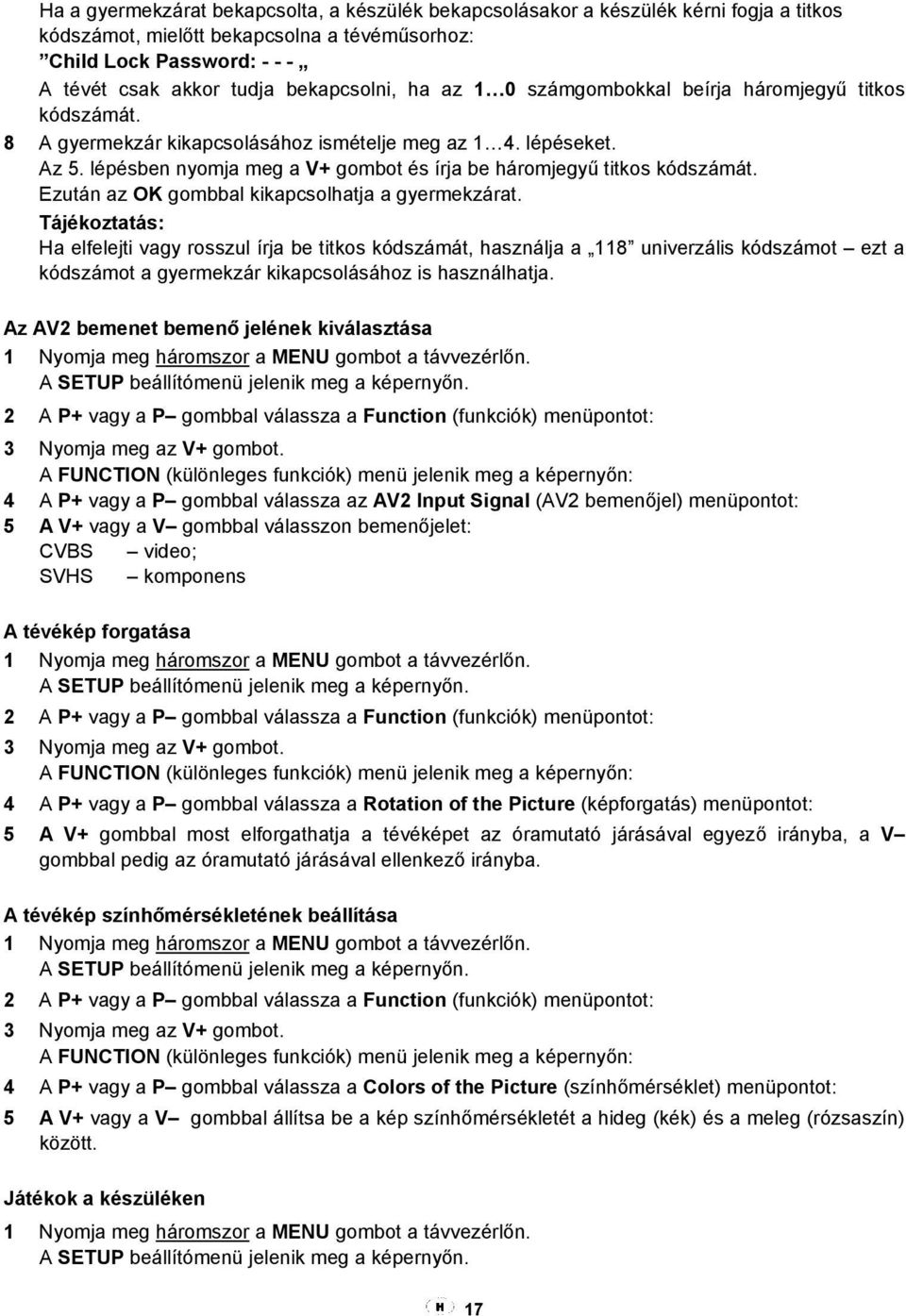 Ha a gyermekzárat bekapcsolta, a készülék bekapcsolásakor a készülék kérni fogja a titkos kódszámot, mielőtt bekapcsolna a tévéműsorhoz:
”Child Lock Password: - - - „
A tévét csak akkor tudja bekapcsolni, ha az 1…0 számgombokkal beírja háromjegyű titkos kódszámát.
8 A gyermekzár kikapcsolásához ismételje meg az 1…4. lépéseket.
Az 5. lépésben nyomja meg a V+ gombot és írja be háromjegyű titkos kódszámát.
Ezután az OK gombbal kikapcsolhatja a gyermekzárat.
Tájékoztatás:
Ha elfelejti vagy rosszul írja be titkos kódszámát, használja a „118” univerzális kódszámot – ezt a kódszámot a gyermekzár kikapcsolásához is használhatja.

Az AV2 bemenet bemenő jelének kiválasztása
1 Nyomja meg háromszor a MENU gombot a távvezérlőn.
A SETUP beállítómenü jelenik meg a képernyőn.
2 A P+ vagy a P– gombbal válassza a Function (funkciók) menüpontot:
3 Nyomja meg az V+ gombot.
A FUNCTION (különleges funkciók) menü jelenik meg a képernyőn:
4 A P+ vagy a P– gombbal válassza az AV2 Input Signal (AV2 bemenőjel) menüpontot:
5 A V+ vagy a V– gombbal válasszon bemenőjelet:
CVBS – video;
SVHS – komponens

A tévékép forgatása
1 Nyomja meg háromszor a MENU gombot a távvezérlőn.
A SETUP beállítómenü jelenik meg a képernyőn.
2 A P+ vagy a P– gombbal válassza a Function (funkciók) menüpontot:
3 Nyomja meg az V+ gombot.
A FUNCTION (különleges funkciók) menü jelenik meg a képernyőn:
4 A P+ vagy a P– gombbal válassza a Rotation of the Picture (képforgatás) menüpontot:
5 A V+ gombbal most elforgathatja a tévéképet az óramutató járásával egyező irányba, a V– gombbal pedig az óramutató járásával ellenkező irányba.

A tévékép színhőmérsékletének beállítása
1 Nyomja meg háromszor a MENU gombot a távvezérlőn.
A SETUP beállítómenü jelenik meg a képernyőn.
2 A P+ vagy a P– gombbal válassza a Function (funkciók) menüpontot:
3 Nyomja meg az V+ gombot.
A FUNCTION (különleges funkciók) menü jelenik meg a képernyőn:
4 A P+ vagy a P– gombbal válassza a Colors of the Picture (színhőmérséklet) menüpontot:
5 A V+ vagy a V– gombbal állítsa be a kép színhőmérsékletét a hideg (kék) és a meleg (rózsaszín) között.

Játékok a készüléken
1 Nyomja meg háromszor a MENU gombot a távvezérlőn.
A SETUP beállítómenü jelenik meg a képernyőn.

H 17